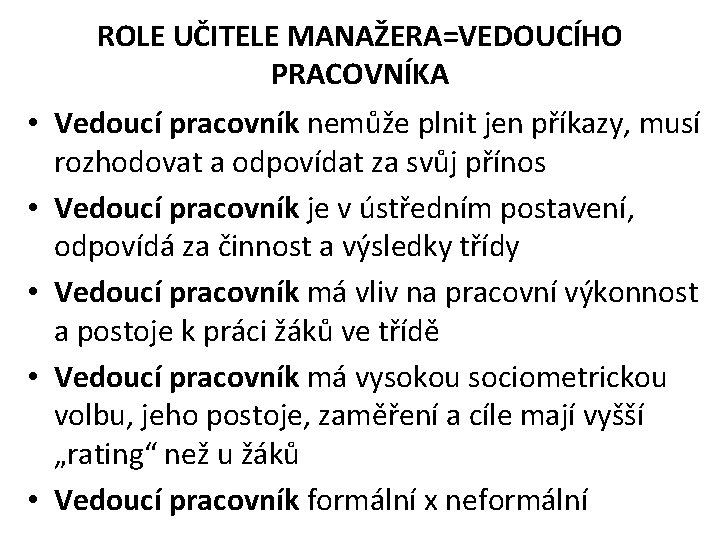 ROLE UČITELE MANAŽERA=VEDOUCÍHO PRACOVNÍKA

• Vedoucí pracovník nemůže plnit jen příkazy, musí rozhodovat a odpovídat za svůj přínos
• Vedoucí pracovník je v ústředním postavení, odpovídá za činnost a výsledky třídy
• Vedoucí pracovník má vliv na pracovní výkonnost a postoje k práci žáků ve třídě
• Vedoucí pracovník má vysokou sociometrickou volbu, jeho postoje, zaměření a cíle mají vyšší „rating“ než u žáků
• Vedoucí pracovník formální x neformální